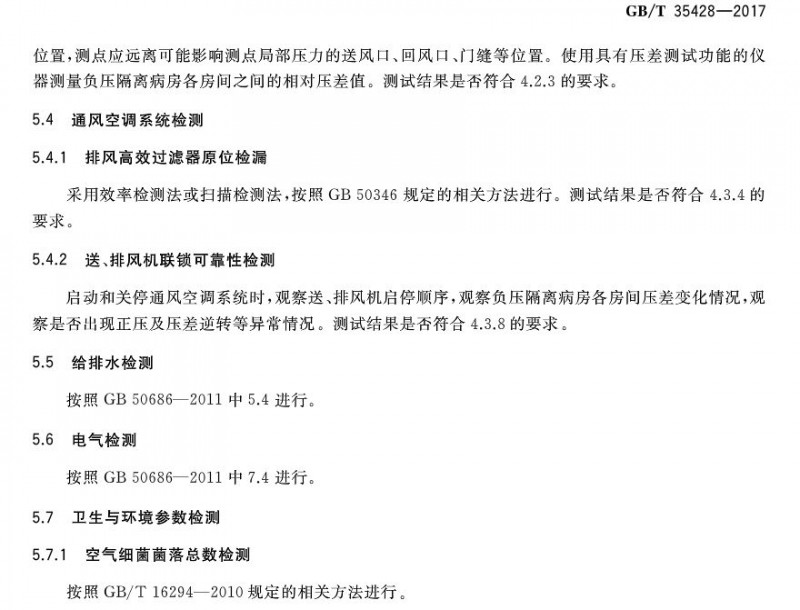 GB/T 35428—2017

位置,测点应远离可能影响测点局部压力的送风口、回风口、门缝等位置。使用具有压差测试功能的仪器测量负压隔离病房各房间之间的相对压差值。测试结果是否符合4.2.3的要求。

5.4 通风空调系统检测

5.4.1 排风高效过滤器原位检漏

采用效率检测法或扫描检测法,按照GB 50346规定的相关方法进行。测试结果是否符合4.3.4的要求。

5.4.2 送、排风机联锁可靠性检测

启动和关停通风空调系统时,观察送、排风机启停顺序,观察负压隔离病房各房间压差变化情况,观察是否出现正压及压差逆转等异常情况。测试结果是否符合4.3.8的要求。

5.5 给排水检测

按照GB 50686—2011中5.4进行。

5.6 电气检测

按照GB 50686—2011中7.4进行。

5.7 卫生与环境参数检测

5.7.1 空气细菌菌落总数检测

按照GB/T 16294—2010规定的相关方法进行。